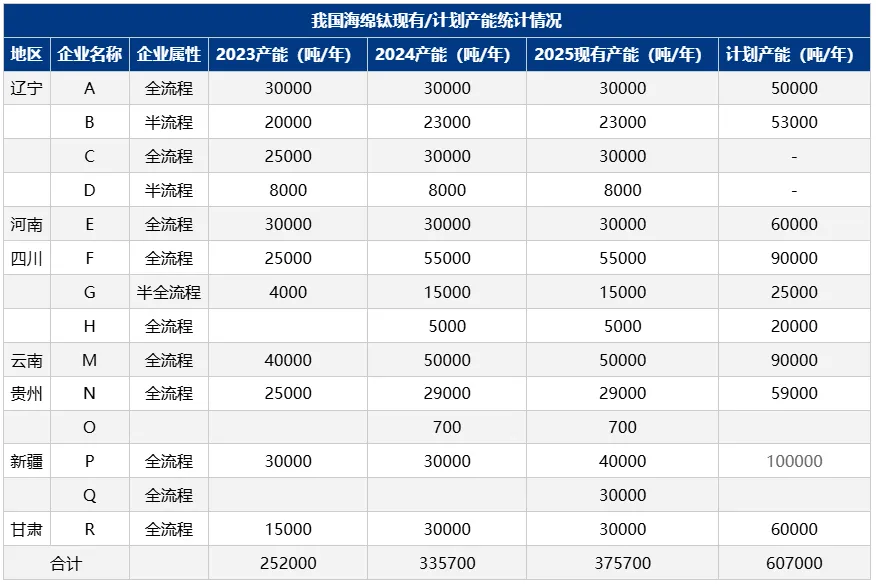 我国海绵钛现有/计划产能统计情况

| 地区 | 企业名称 | 企业属性 | 2023产能（吨/年） | 2024产能（吨/年） | 2025现有产能（吨/年） | 计划产能（吨/年） |
|---|---|---|---|---|---|---|
| 辽宁 | A | 全流程 | 30000 | 30000 | 30000 | 50000 |
| | B | 半流程 | 20000 | 23000 | 23000 | 53000 |
| | C | 全流程 | 25000 | 30000 | 30000 | - |
| | D | 半流程 | 8000 | 8000 | 8000 | - |
| 河南 | E | 全流程 | 30000 | 30000 | 30000 | 60000 |
| 四川 | F | 全流程 | 25000 | 55000 | 55000 | 90000 |
| | G | 半全流程 | 4000 | 15000 | 15000 | 25000 |
| | H | 全流程 | | 5000 | 5000 | 20000 |
| 云南 | M | 全流程 | 40000 | 50000 | 50000 | 90000 |
| 贵州 | N | 全流程 | 25000 | 29000 | 29000 | 59000 |
| | O | | | 700 | 700 | |
| 新疆 | P | 全流程 | 30000 | 30000 | 40000 | 100000 |
| | Q | 全流程 | | | 30000 | |
| 甘肃 | R | 全流程 | 15000 | 30000 | 30000 | 60000 |
| 合计 | | | 252000 | 335700 | 375700 | 607000 |